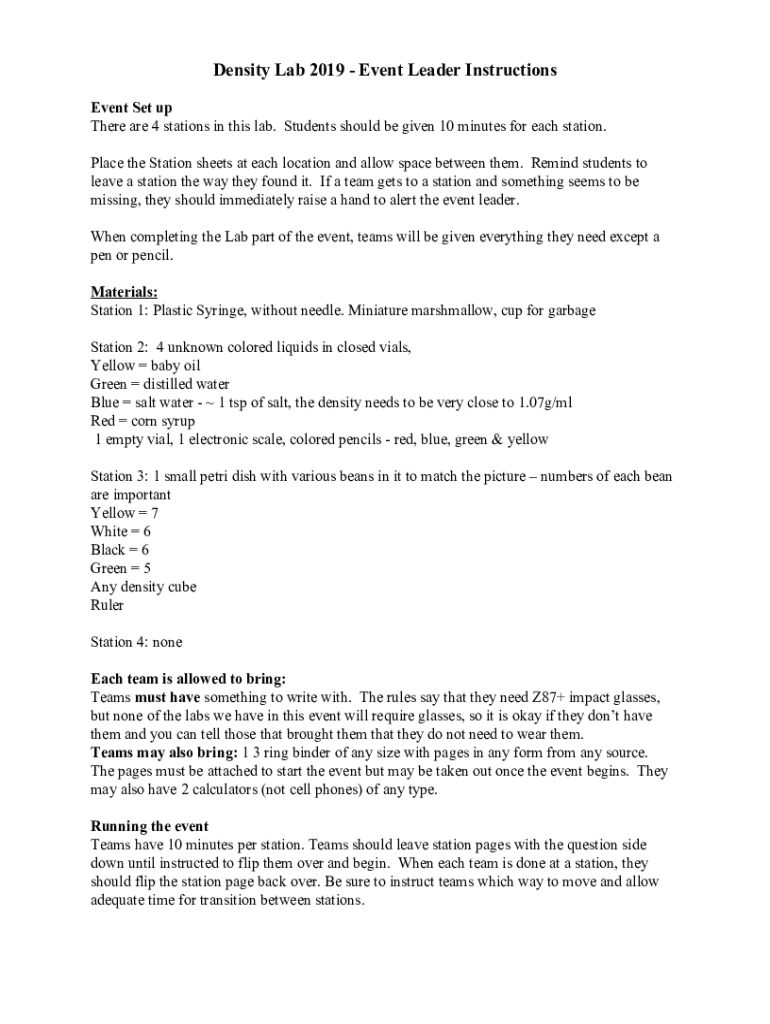 Density Lab 2019 - Event Leader Instructions

Event Set up
There are 4 stations in this lab. Students should be given 10 minutes for each station.

Place the Station sheets at each location and allow space between them. Remind students to leave a station the way they found it. If a team gets to a station and something seems to be missing, they should immediately raise a hand to alert the event leader.

When completing the Lab part of the event, teams will be given everything they need except a pen or pencil.

Materials:
Station 1: Plastic Syringe, without needle. Miniature marshmallow, cup for garbage

Station 2: 4 unknown colored liquids in closed vials,
Yellow = baby oil
Green = distilled water
Blue = salt water - ~ 1 tsp of salt, the density needs to be very close to 1.07g/ml
Red = corn syrup
1 empty vial, 1 electronic scale, colored pencils - red, blue, green & yellow

Station 3: 1 small petri dish with various beans in it to match the picture – numbers of each bean are important
Yellow = 7
White = 6
Black = 6
Green = 5
Any density cube
Ruler

Station 4: none

Each team is allowed to bring:
Teams must have something to write with. The rules say that they need Z87+ impact glasses, but none of the labs we have in this event will require glasses, so it is okay if they don't have them and you can tell those that brought them that they do not need to wear them.
Teams may also bring: 1 3 ring binder of any size with pages in any form from any source. The pages must be attached to start the event but may be taken out once the event begins. They may also have 2 calculators (not cell phones) of any type.

Running the event
Teams have 10 minutes per station. Teams should leave station pages with the question side down until instructed to flip them over and begin. When each team is done at a station, they should flip the station page back over. Be sure to instruct teams which way to move and allow adequate time for transition between stations.